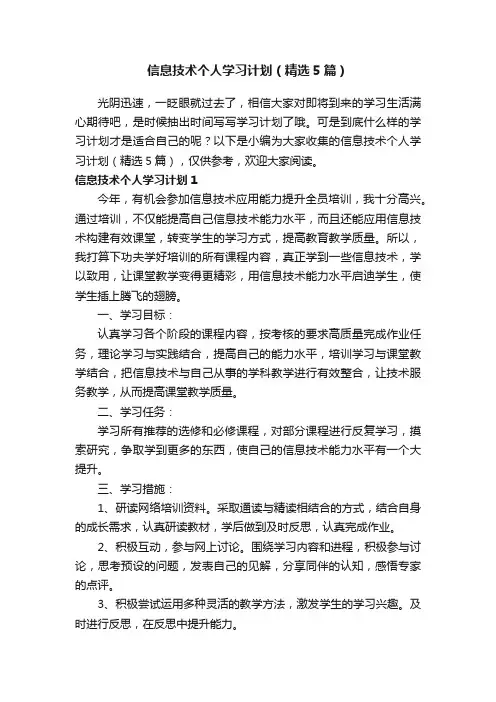 信息技术个人学习计划（精选5篇）

光阴迅速，一眨眼就过去了，相信大家对即将到来的学习生活满心期待吧，是时候抽出时间写写学习计划了哦。可是到底什么样的学习计划才是适合自己的呢？以下是小编为大家收集的信息技术个人学习计划（精选5篇），仅供参考，欢迎大家阅读。

信息技术个人学习计划1

今年，有机会参加信息技术应用能力提升全员培训，我十分高兴。通过培训，不仅能提高自己信息技术能力水平，而且还能应用信息技术构建有效课堂，转变学生的学习方式，提高教育教学质量。所以，我打算下功夫学好培训的所有课程内容，真正学到一些信息技术，学以致用，让课堂教学变得更精彩，用信息技术能力水平启迪学生，使学生插上腾飞的翅膀。

一、学习目标：

认真学习各个阶段的课程内容，按考核的要求高质量完成作业任务，理论学习与实践结合，提高自己的能力水平，培训学习与课堂教学结合，把信息技术与自己从事的学科教学进行有效整合，让技术服务教学，从而提高课堂教学质量。

二、学习任务：

学习所有推荐的选修和必修课程，对部分课程进行反复学习，摸索研究，争取学到更多的东西，使自己的信息技术能力水平有一个大提升。

三、学习措施：

1、研读网络培训资料。采取通读与精读相结合的方式，结合自身的成长需求，认真研读教材，学后做到及时反思，认真完成作业。

2、积极互动，参与网上讨论。围绕学习内容和进程，积极参与讨论，思考预设的问题，发表自己的见解，分享同伴的认知，感悟专家的点评。

3、积极尝试运用多种灵活的教学方法，激发学生的学习兴趣。及时进行反思，在反思中提升能力。